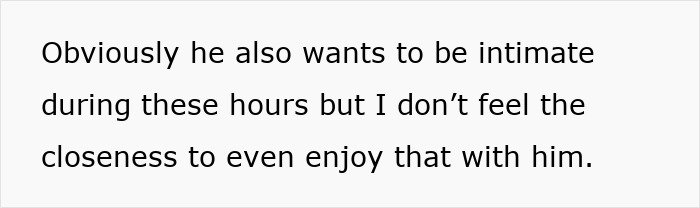 Obviously he also wants to be intimate during these hours but I don’t feel the closeness to even enjoy that with him.